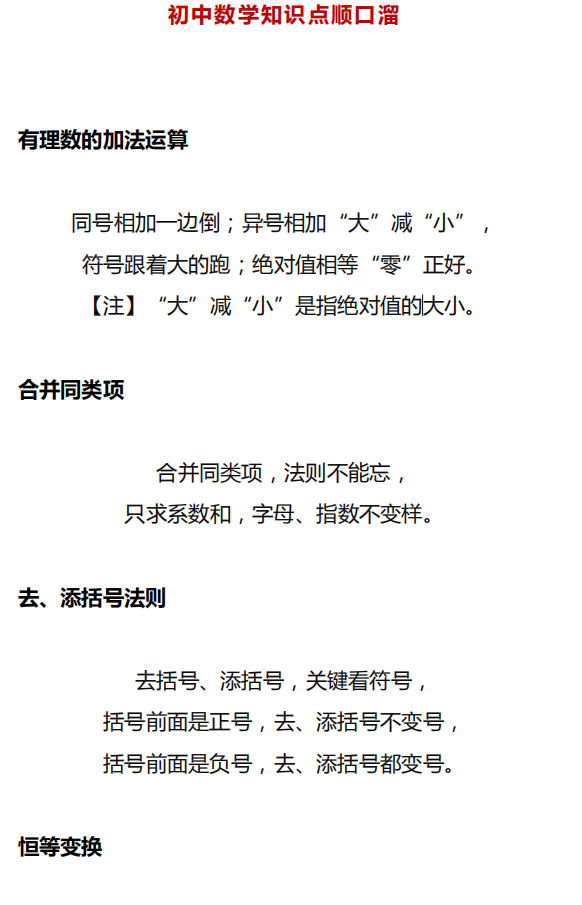 初中数学知识点顺口溜

有理数的加法运算

同号相加一边倒；异号相加“大”减“小”，
符号跟着大的跑；绝对值相等“零”正好。
【注】“大”减“小”是指绝对值的大小。

合并同类项

合并同类项，法则不能忘，
只求系数和，字母、指数不变样。

去、添括号法则

去括号、添括号，关键看符号，
括号前面是正号，去、添括号不变号，
括号前面是负号，去、添括号都变号。

恒等变换